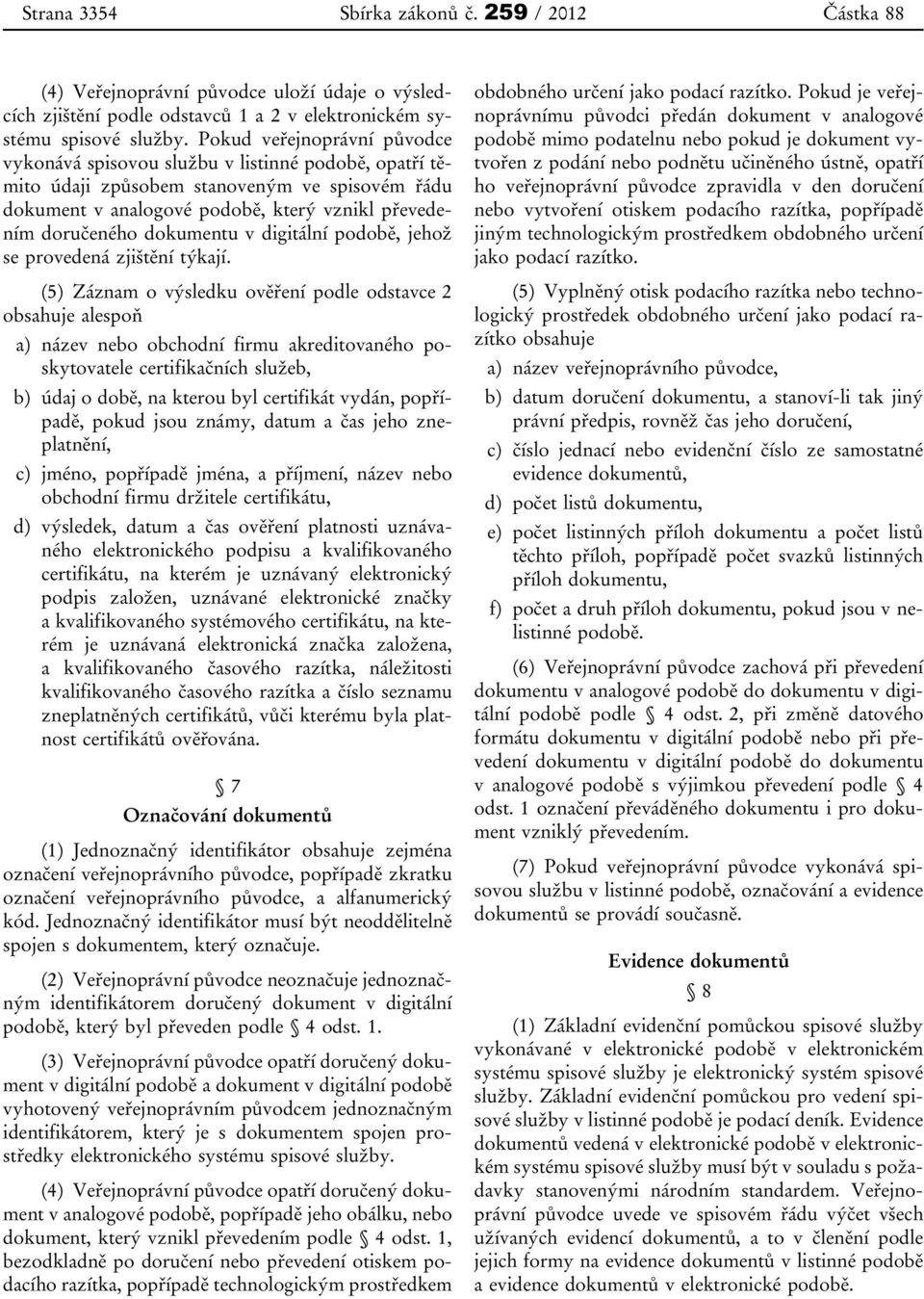 Strana 3354 Sbírka zákonů č. 259 / 2012 Částka 88

(4) Veřejnoprávní původce uloží údaje o výsledcích zjištění podle odstavců 1 a 2 v elektronickém systému spisové služby. Pokud veřejnoprávní původce vykonává spisovou službu v listinné podobě, opatří těmito údaji způsobem stanoveným ve spisovém řádu dokument v analogové podobě, který vznikl převedením doručeného dokumentu v digitální podobě, jehož se provedená zjištění týkají.

(5) Záznam o výsledku ověření podle odstavce 2 obsahuje alespoň

a) název nebo obchodní firmu akreditovaného poskytovatele certifikačních služeb,

b) údaj o době, na kterou byl certifikát vydán, popřípadě, pokud jsou známy, datum a čas jeho zneplatnění,

c) jméno, popřípadě jména, a příjmení, název nebo obchodní firmu držitele certifikátu,

d) výsledek, datum a čas ověření platnosti uznávaného elektronického podpisu a kvalifikovaného certifikátu, na kterém je uznávaný elektronický podpis založen, uznávané elektronické značky a kvalifikovaného systémového certifikátu, na kterém je uznávaná elektronická značka založena, a kvalifikovaného časového razítka, náležitosti kvalifikovaného časového razítka a číslo seznamu zneplatněných certifikátů, vůči kterému byla platnost certifikátů ověřována.

§ 7
Označování dokumentů

(1) Jednoznačný identifikátor obsahuje zejména označení veřejnoprávního původce, popřípadě zkratku označení veřejnoprávního původce, a alfanumerický kód. Jednoznačný identifikátor musí být neoddělitelně spojen s dokumentem, který označuje.

(2) Veřejnoprávní původce neoznačuje jednoznačným identifikátorem doručený dokument v digitální podobě, který byl převeden podle § 4 odst. 1.

(3) Veřejnoprávní původce opatří doručený dokument v digitální podobě a dokument v digitální podobě vyhotovený veřejnoprávním původcem jednoznačným identifikátorem, který je s dokumentem spojen prostředky elektronického systému spisové služby.

(4) Veřejnoprávní původce opatří doručený dokument v analogové podobě, popřípadě jeho obálku, nebo dokument, který vznikl převedením podle § 4 odst. 1, bezodkladně po doručení nebo převedení otiskem podacího razítka, popřípadě technologickým prostředkem obdobného určení jako podací razítko. Pokud je veřejnoprávnímu původci předán dokument v analogové podobě mimo podatelnu nebo pokud je dokument vytvořen z podání nebo podnětu učiněného ústně, opatří ho veřejnoprávní původce zpravidla v den doručení nebo vytvoření otiskem podacího razítka, popřípadě jiným technologickým prostředkem obdobného určení jako podací razítko.

(5) Vyplněný otisk podacího razítka nebo technologický prostředek obdobného určení jako podací razítko obsahuje

a) název veřejnoprávního původce,

b) datum doručení dokumentu, a stanoví-li tak jiný právní předpis, rovněž čas jeho doručení,

c) číslo jednací nebo evidenční číslo ze samostatné evidence dokumentů,

d) počet listů dokumentu,

e) počet listinných příloh dokumentu a počet listů těchto příloh, popřípadě počet svazků listinných příloh dokumentu,

f) počet a druh příloh dokumentu, pokud jsou v nelistinné podobě.

(6) Veřejnoprávní původce zachová při převedení dokumentu v analogové podobě do dokumentu v digitální podobě podle § 4 odst. 2, při změně datového formátu dokumentu v digitální podobě nebo při převedení dokumentu v digitální podobě do dokumentu v analogové podobě s výjimkou převedení podle § 4 odst. 1 označení převáděného dokumentu i pro dokument vzniklý převedením.

(7) Pokud veřejnoprávní původce vykonává spisovou službu v listinné podobě, označování a evidence dokumentů se provádí současně.

Evidence dokumentů
§ 8

(1) Základní evidenční pomůckou spisové služby vykonávané v elektronické podobě v elektronickém systému spisové služby je elektronický systém spisové služby. Základní evidenční pomůckou pro vedení spisové služby v listinné podobě je podací deník. Evidence dokumentů vedená v elektronické podobě v elektronickém systému spisové služby musí být v souladu s požadavky stanovenými národním standardem. Veřejnoprávní původce uvede ve spisovém řádu výčet všech užívaných evidencí dokumentů, a to v členění podle jejich formy na evidence dokumentů v listinné podobě a evidence dokumentů v elektronické podobě.